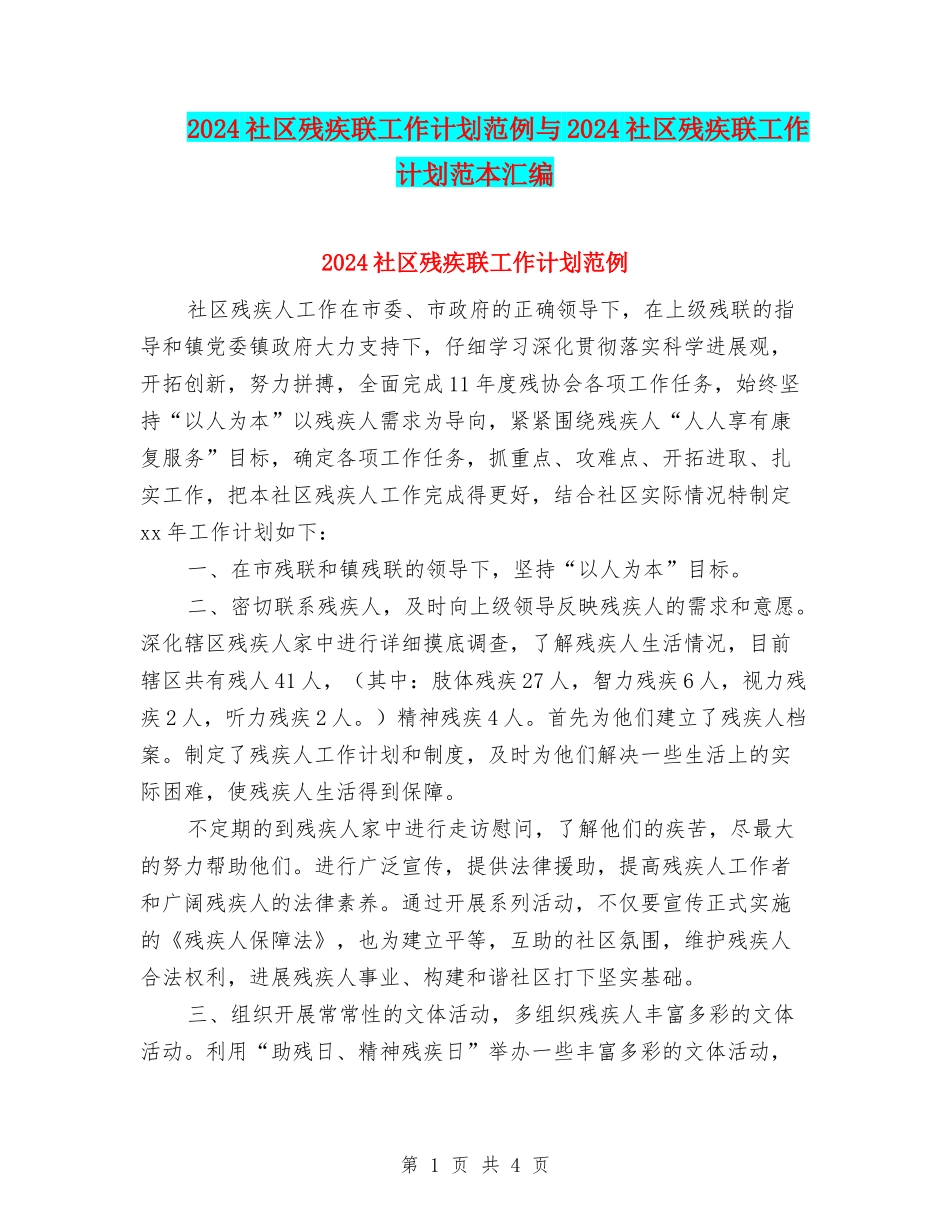 2024社区残疾联工作计划范例与2024社区残疾联工作计划范本汇编

2024社区残疾联工作计划范例

社区残疾人工作在市委、市政府的正确领导下，在上级残联的指导和镇党委镇政府大力支持下，仔细学习深化贯彻落实科学进展观，开拓创新，努力拼搏，全面完成11年度残协会各项工作任务，始终坚持“以人为本”以残疾人需求为导向，紧紧围绕残疾人“人人享有康复服务”目标，确定各项工作任务，抓重点、攻难点、开拓进取、扎实工作，把本社区残疾人工作完成得更好，结合社区实际情况特制定xx年工作计划如下：

一、在市残联和镇残联的领导下，坚持“以人为本”目标。

二、密切联系残疾人，及时向上级领导反映残疾人的需求和意愿。深化辖区残疾人家中进行详细摸底调查，了解残疾人生活情况，目前辖区共有残人41人，（其中：肢体残疾27人，智力残疾6人，视力残疾2人，听力残疾2人。）精神残疾4人。首先为他们建立了残疾人档案。制定了残疾人工作计划和制度，及时为他们解决一些生活上的实际困难，使残疾人生活得到保障。

不定期的到残疾人家中进行走访慰问，了解他们的疾苦，尽最大的努力帮助他们。进行广泛宣传，提供法律援助，提高残疾人工作者和广阔残疾人的法律素养。通过开展系列活动，不仅要宣传正式实施的《残疾人保障法》，也为建立平等，互助的社区氛围，维护残疾人合法权利，进展残疾人事业、构建和谐社区打下坚实基础。

三、组织开展常常性的文体活动，多组织残疾人丰富多彩的文体活动。利用“助残日、精神残疾日”举办一些丰富多彩的文体活动，

第 1 页 共 4 页